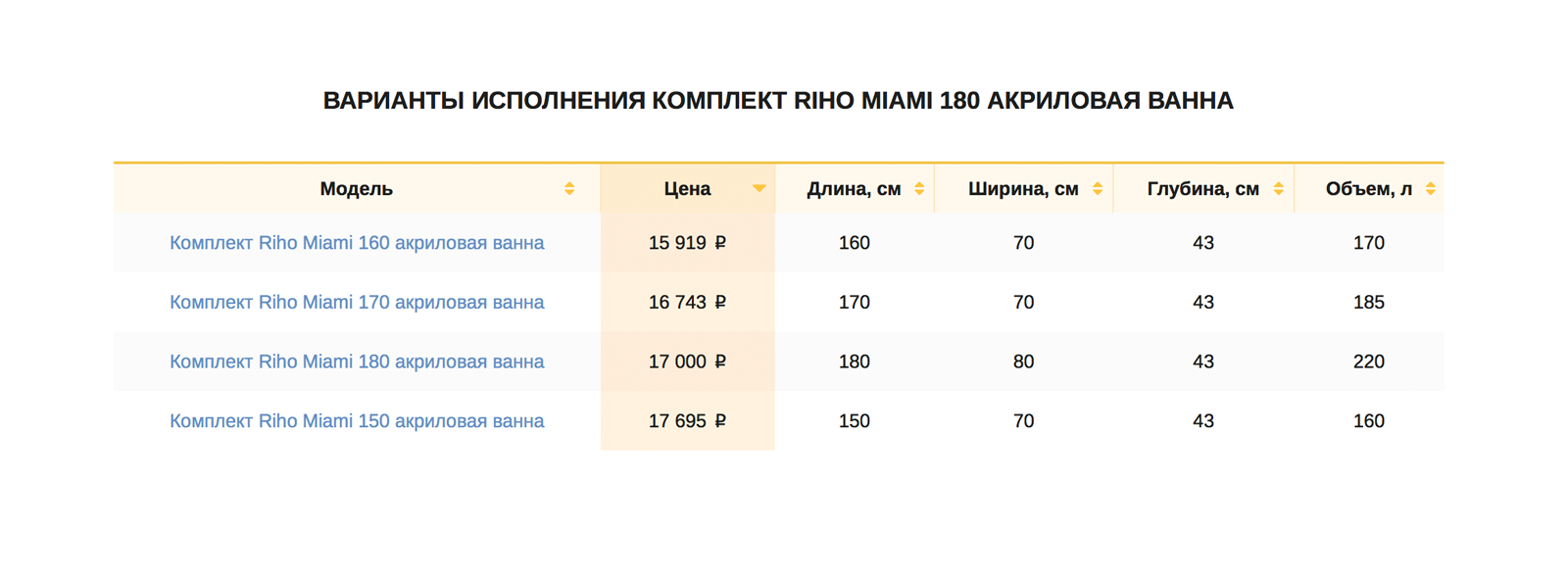 ВАРИАНТЫ ИСПОЛНЕНИЯ КОМПЛЕКТ RIHO MIAMI 180 АКРИЛОВАЯ ВАННА

| Модель | Цена | Длина, см | Ширина, см | Глубина, см | Объем, л |
|---|---|---|---|---|---|
| Комплект Riho Miami 160 акриловая ванна | 15 919 ₽ | 160 | 70 | 43 | 170 |
| Комплект Riho Miami 170 акриловая ванна | 16 743 ₽ | 170 | 70 | 43 | 185 |
| Комплект Riho Miami 180 акриловая ванна | 17 000 ₽ | 180 | 80 | 43 | 220 |
| Комплект Riho Miami 150 акриловая ванна | 17 695 ₽ | 150 | 70 | 43 | 160 |